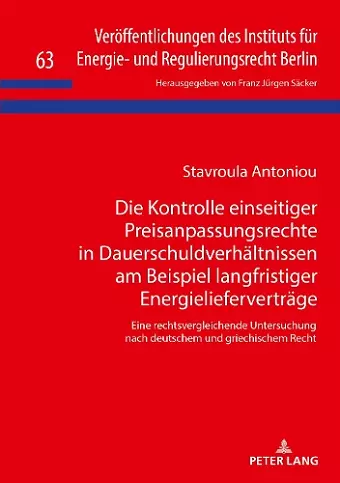 63 Veröffentlichungen des Instituts für Energie- und Regulierungsrecht Berlin

Herausgegeben von Franz Jürgen Säcker

Stavroula Antoniou

Die Kontrolle einseitiger Preisanpassungsrechte in Dauerschuldverhältnissen am Beispiel langfristiger Energielieferverträge

Eine rechtsvergleichende Untersuchung nach deutschem und griechischem Recht

PETER LANG